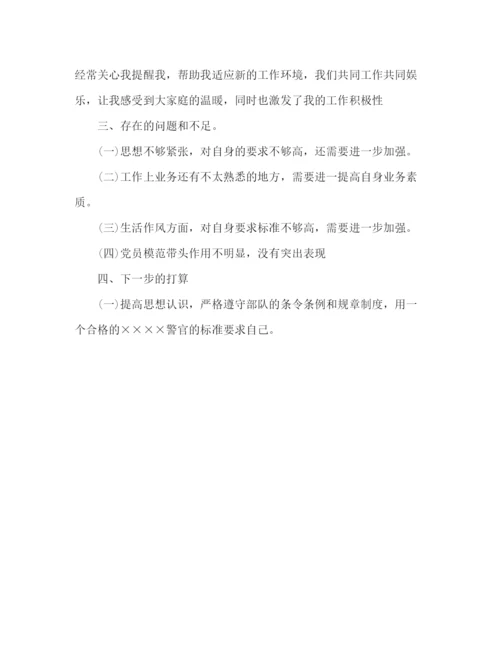 经常关心我提醒我，帮助我适应新的工作环境，我们共同工作共同娱乐，让我感受到大家庭的温暖，同时也激发了我的工作积极性

三、存在的问题和不足。

(一)思想不够紧张，对自身的要求不够高，还需要进一步加强。

(二)工作上业务还有不太熟悉的地方，需要进一提高自身业务素质。

(三)生活作风方面，对自身要求标准不够高，需要进一步加强。

(四)党员模范带头作用不明显，没有突出表现

四、下一步的打算

(一)提高思想认识，严格遵守部队的条令条例和规章制度，用一个合格的××××警官的标准要求自己。